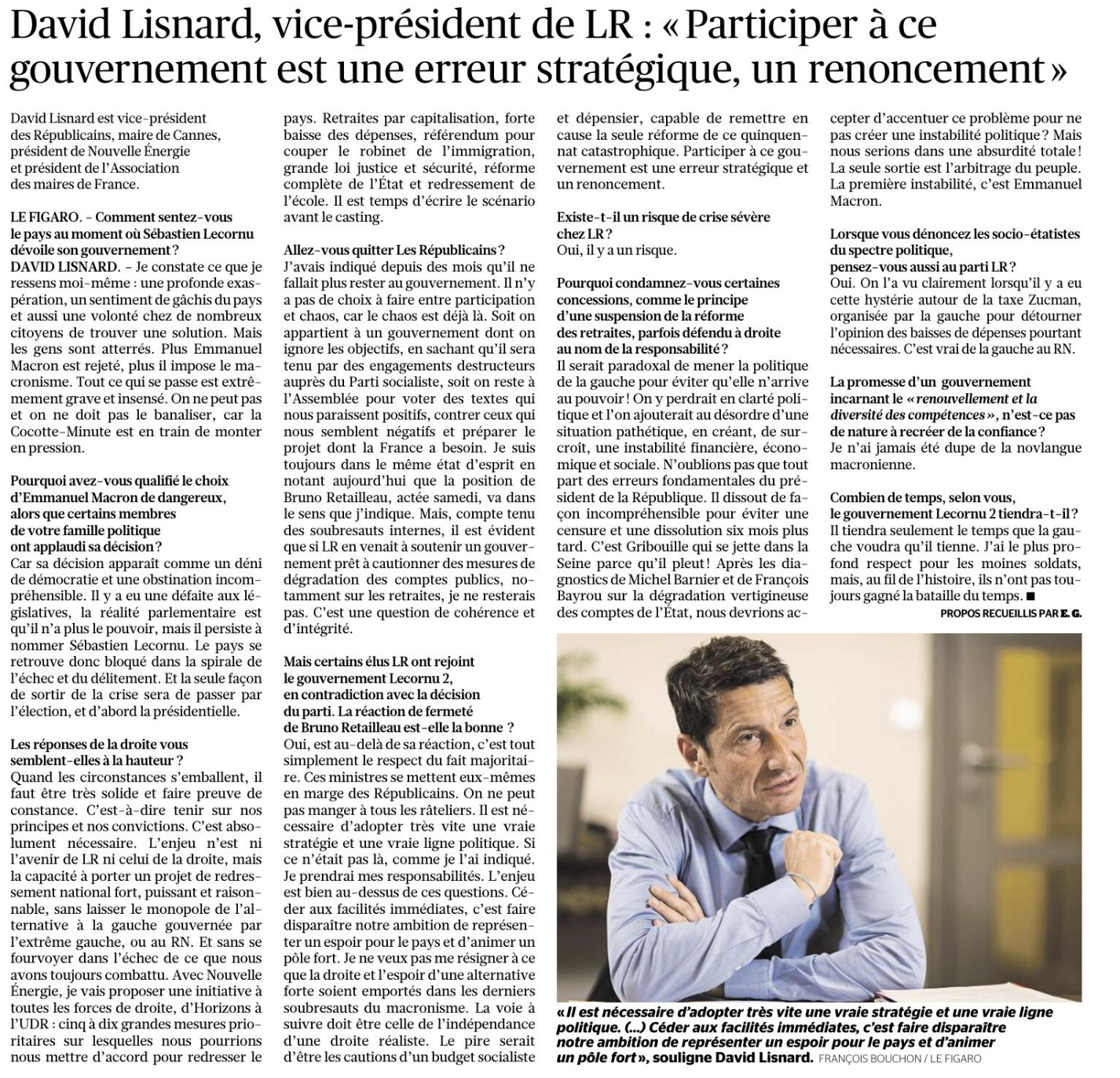 David Lisnard, vice-président de LR : « Participer à ce gouvernement est une erreur stratégique, un renoncement »

David Lisnard est vice-président des Républicains, maire de Cannes, président de Nouvelle Énergie et président de l'Association des maires de France.

LE FIGARO. - Comment sentez-vous le pays au moment où Sébastien Lecornu dévoile son gouvernement ?
DAVID LISNARD. - Je constate ce que je ressens moi-même : une profonde exaspération, un sentiment de gâchis du pays et aussi une volonté chez de nombreux citoyens de trouver une solution. Mais les gens sont atterrés. Plus Emmanuel Macron est rejeté, plus il impose le macronisme. Tout ce qui se passe est extrêmement grave et insensé. On ne peut pas et on ne doit pas le banaliser, car la Cocotte-Minute est en train de monter en pression.

Pourquoi avez-vous qualifié le choix d'Emmanuel Macron de dangereux, alors que certains membres de votre famille politique ont applaudi sa décision ?
Car sa décision apparaît comme un déni de démocratie et une obstination incompréhensible. Il y a eu une défaite aux législatives, la réalité parlementaire est qu'il n'a plus le pouvoir, mais il persiste à nommer Sébastien Lecornu. Le pays se retrouve donc bloqué dans la spirale de l'échec et du délitement. Et la seule façon de sortir de la crise sera de passer par l'élection, et d'abord la présidentielle.

Les réponses de la droite vous semblent-elles à la hauteur ?
Quand les circonstances s'emballent, il faut être très solide et faire preuve de constance. C'est-à-dire tenir sur nos principes et nos convictions. C'est absolument nécessaire. L'enjeu n'est ni l'avenir de LR ni celui de la droite, mais la capacité à porter un projet de redressement national fort, puissant et raisonnable, sans laisser le monopole de l'alternative à la gauche gouvernée par l'extrême gauche, ou au RN. Et sans se fourvoyer dans l'échec de ce que nous avons toujours combattu. Avec Nouvelle Énergie, je vais proposer une initiative à toutes les forces de droite, d'Horizons à l'UDR : cinq à dix grandes mesures prioritaires sur lesquelles nous pourrions nous mettre d'accord pour redresser le pays. Retraites par capitalisation, forte baisse des dépenses, référendum pour couper le robinet de l'immigration, grande loi justice et sécurité, réforme complète de l'État et redressement de l'école. Il est temps d'écrire le scénario avant le casting.

Allez-vous quitter Les Républicains ?
J'avais indiqué depuis des mois qu'il ne fallait plus rester au gouvernement. Il n'y a pas de choix à faire entre participation et chaos, car le chaos est déjà là. Soit on appartient à un gouvernement dont on ignore les objectifs, en sachant qu'il sera tenu par des engagements destructeurs auprès du Parti socialiste, soit on reste à l'Assemblée pour voter des textes qui nous paraissent positifs, contrer ceux qui nous semblent négatifs et préparer le projet dont la France a besoin. Je suis toujours dans le même état d'esprit en notant aujourd'hui que la position de Bruno Retailleau, actée samedi, va dans le sens que j'indique. Mais, compte tenu des soubresauts internes, il est évident que si LR en venait à soutenir un gouvernement prêt à cautionner des mesures de dégradation des comptes publics, notamment sur les retraites, je ne resterais pas. C'est une question de cohérence et d'intégrité.

Mais certains élus LR ont rejoint le gouvernement Lecornu 2, en contradiction avec la décision du parti. La réaction de fermeté de Bruno Retailleau est-elle la bonne ?
Oui, est au-delà de sa réaction, c'est tout simplement le respect du fait majoritaire. Ces ministres se mettent eux-mêmes en marge des Républicains. On ne peut pas manger à tous les râteliers. Il est nécessaire d'adopter très vite une vraie stratégie et une vraie ligne politique. Si ce n'était pas là, comme je l'ai indiqué. Je prendrai mes responsabilités. L'enjeu est bien au-dessus de ces questions. Céder aux facilités immédiates, c'est faire disparaître notre ambition de représenter un espoir pour le pays et d'animer un pôle fort. Je ne veux pas me résigner à ce que la droite et l'espoir d'une alternative forte soient emportés dans les derniers soubresauts du macronisme. La voie à suivre doit être celle de l'indépendance d'une droite réaliste. Le pire serait d'être les cautions d'un budget socialiste et dépensier, capable de remettre en cause la seule réforme de ce quinquennat catastrophique. Participer à ce gouvernement est une erreur stratégique et un renoncement.

Existe-t-il un risque de crise sévère chez LR ?
Oui, il y a un risque.

Pourquoi condamnez-vous certaines concessions, comme le principe d'une suspension de la réforme des retraites, parfois défendu à droite au nom de la responsabilité ?
Il serait paradoxal de mener la politique de la gauche pour éviter qu'elle n'arrive au pouvoir ! On y perdrait en clarté politique et l'on ajouterait au désordre d'une situation pathétique, en créant, de surcroît, une instabilité financière, économique et sociale. N'oublions pas que tout part des erreurs fondamentales du président de la République. Il dissout de façon incompréhensible pour éviter une censure et une dissolution six mois plus tard. C'est Gribouille qui se jette dans la Seine parce qu'il pleut ! Après les diagnostics de Michel Barnier et de François Bayrou sur la dégradation vertigineuse des comptes de l'État, nous devrions accepter d'accentuer ce problème pour ne pas créer une instabilité politique ? Mais nous serions dans une absurdité totale ! La seule sortie est l'arbitrage du peuple. La première instabilité, c'est Emmanuel Macron.

Lorsque vous dénoncez les socio-étatistes du spectre politique, pensez-vous aussi au parti LR ?
Oui. On l'a vu clairement lorsqu'il y a eu cette hystérie autour de la taxe Zucman, organisée par la gauche pour détourner l'opinion des baisses de dépenses pourtant nécessaires. C'est vrai de la gauche au RN.

La promesse d'un gouvernement incarnant le « renouvellement et la diversité des compétences », n'est-ce pas de nature à recréer de la confiance ?
Je n'ai jamais été dupe de la novlangue macronienne.

Combien de temps, selon vous, le gouvernement Lecornu 2 tiendra-t-il ?
Il tiendra seulement le temps que la gauche voudra qu'il tienne. J'ai le plus profond respect pour les moines soldats, mais, au fil de l'histoire, ils n'ont pas toujours gagné la bataille du temps. ■
PROPOS RECUEILLIS PAR E. G.

« Il est nécessaire d'adopter très vite une vraie stratégie et une vraie ligne politique. (...) Céder aux facilités immédiates, c'est faire disparaître notre ambition de représenter un espoir pour le pays et d'animer un pôle fort », souligne David Lisnard. FRANÇOIS BOUCHON / LE FIGARO